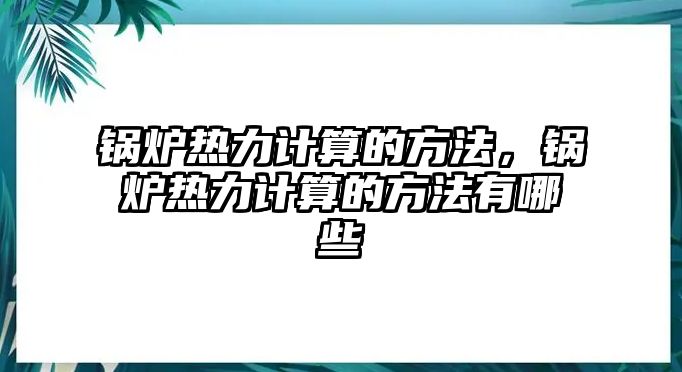 锅炉热力计算的方法，锅炉热力计算的方法有哪些